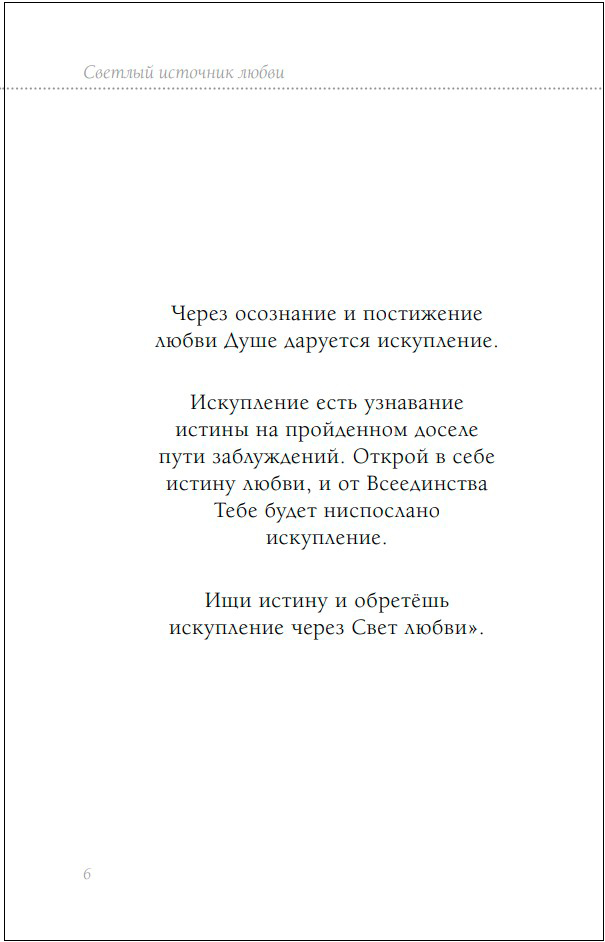 Светлый источник любви

Через осознание и постижение любви Душе даруется искупление.

Искупление есть узнавание истины на пройденном доселе пути заблуждений. Открой в себе истину любви, и от Всеединства Тебе будет ниспослано искупление.

Ищи истину и обретёшь искупление через Свет любви».

6